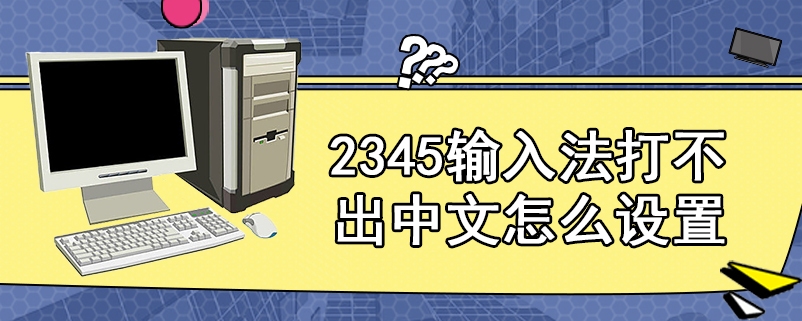 ???

2345输入法打不出中文怎么设置